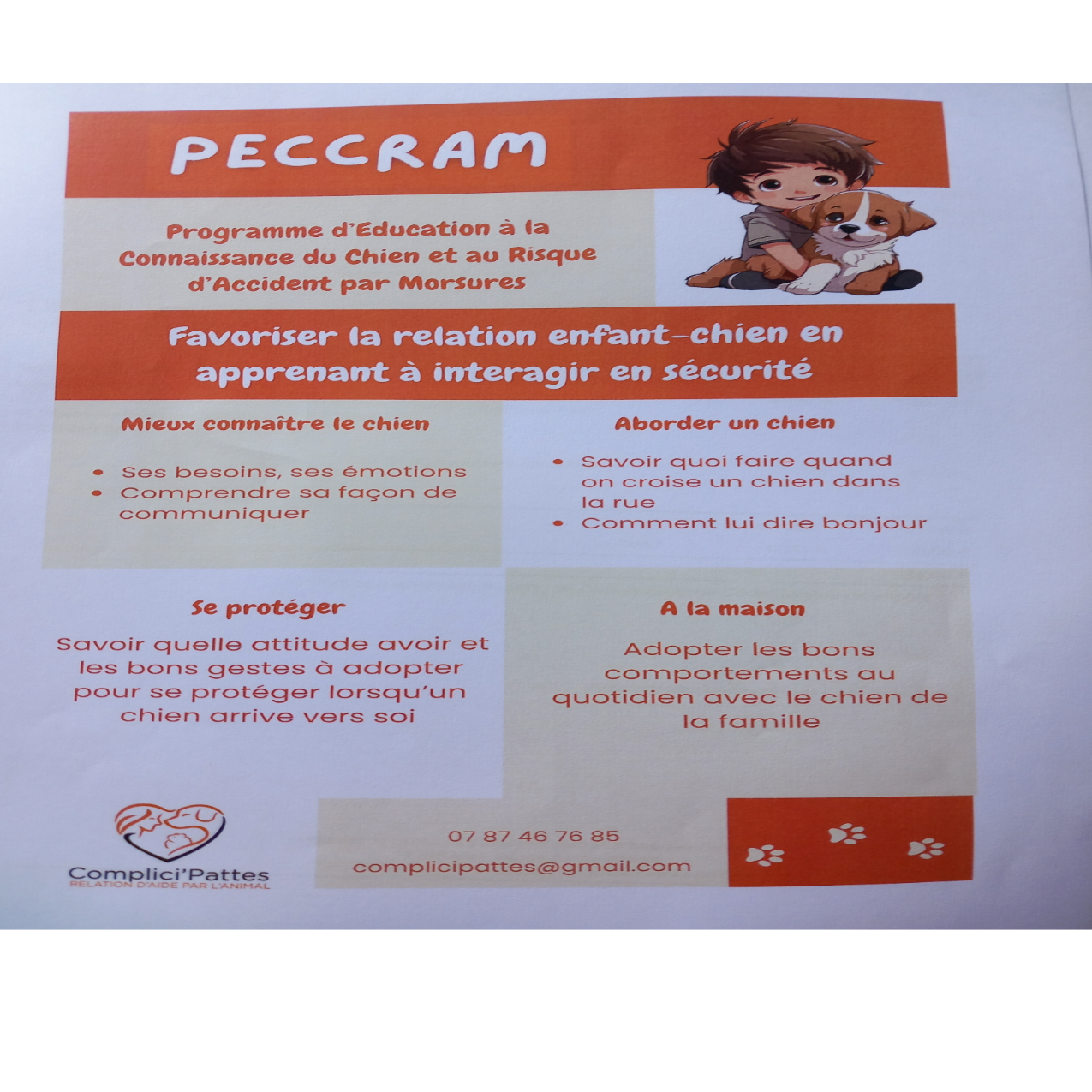 PECCRAM

Programme d'Education à la Connaissance du Chien et au Risque d'Accident par Morsures

Favoriser la relation enfant-chien en apprenant à interagir en sécurité

Mieux connaître le chien

• Ses besoins, ses émotions
• Comprendre sa façon de communiquer

Aborder un chien

• Savoir quoi faire quand on croise un chien dans la rue
• Comment lui dire bonjour

Se protéger

Savoir quelle attitude avoir et les bons gestes à adopter pour se protéger lorsqu'un chien arrive vers soi

A la maison

Adopter les bons comportements au quotidien avec le chien de la famille

Complici'Pattes
RELATION D'AIDE PAR L'ANIMAL

07 87 46 76 85
complicipattes@gmail.com